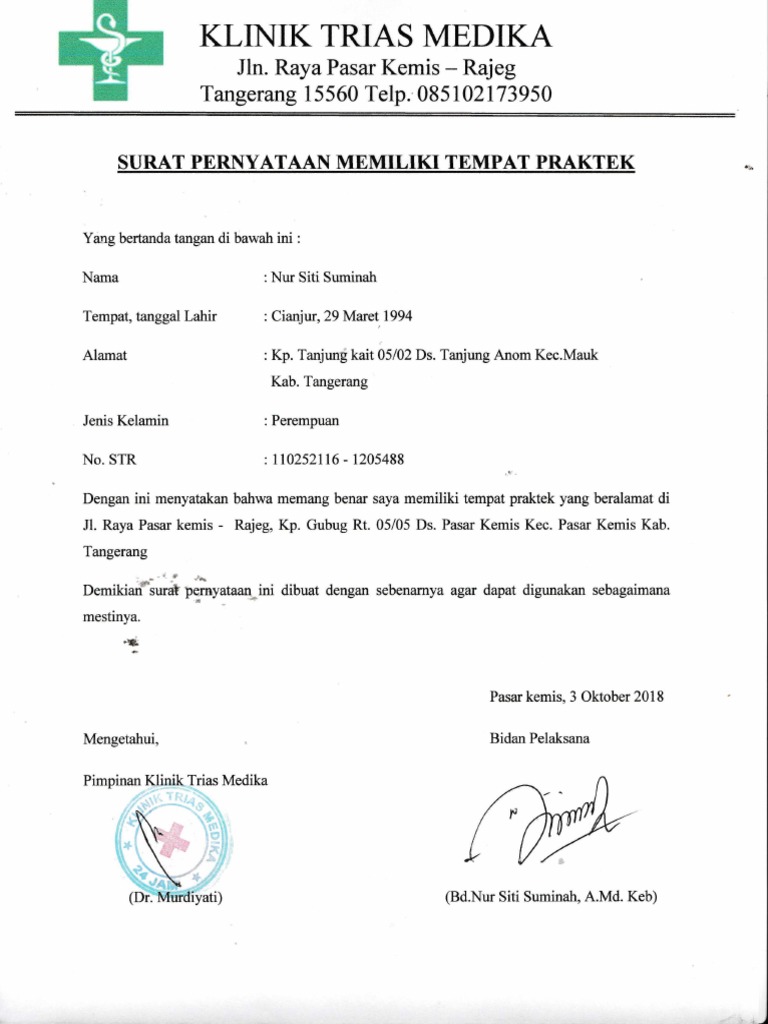 KLINIK TRIAS MEDIKA
Jln. Raya Pasar Kemis – Rajeg
Tangerang 15560 Telp. 085102173950

SURAT PERNYATAAN MEMILIKI TEMPAT PRAKTEK

Yang bertanda tangan di bawah ini :

Nama : Nur Siti Suminah

Tempat, tanggal Lahir : Cianjur, 29 Maret 1994

Alamat : Kp. Tanjung kait 05/02 Ds. Tanjung Anom Kec.Mauk Kab. Tangerang

Jenis Kelamin : Perempuan

No. STR : 110252116 - 1205488

Dengan ini menyatakan bahwa memang benar saya memiliki tempat praktek yang beralamat di Jl. Raya Pasar kemis - Rajeg, Kp. Gubug Rt. 05/05 Ds. Pasar Kemis Kec. Pasar Kemis Kab. Tangerang

Demikian surat pernyataan ini dibuat dengan sebenarnya agar dapat digunakan sebagaimana mestinya.

Pasar kemis, 3 Oktober 2018

Mengetahui,

Pimpinan Klinik Trias Medika

KLINIK TRIAS MEDIKA
24 JAM

(Dr. Murdiyati)

Bidan Pelaksana

(Bd.Nur Siti Suminah, A.Md. Keb)